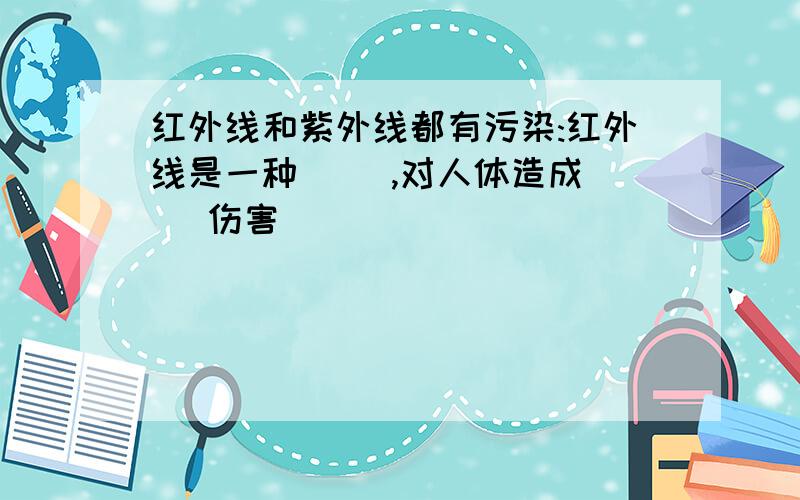 红外线和紫外线都有污染:红外线是一种(  ),对人体造成(  )伤害